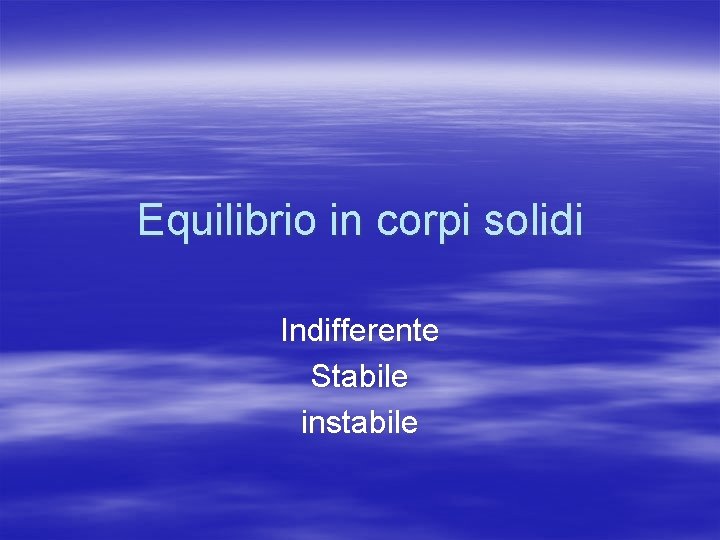 Equilibrio in corpi solidi

Indifferente
Stabile
instabile